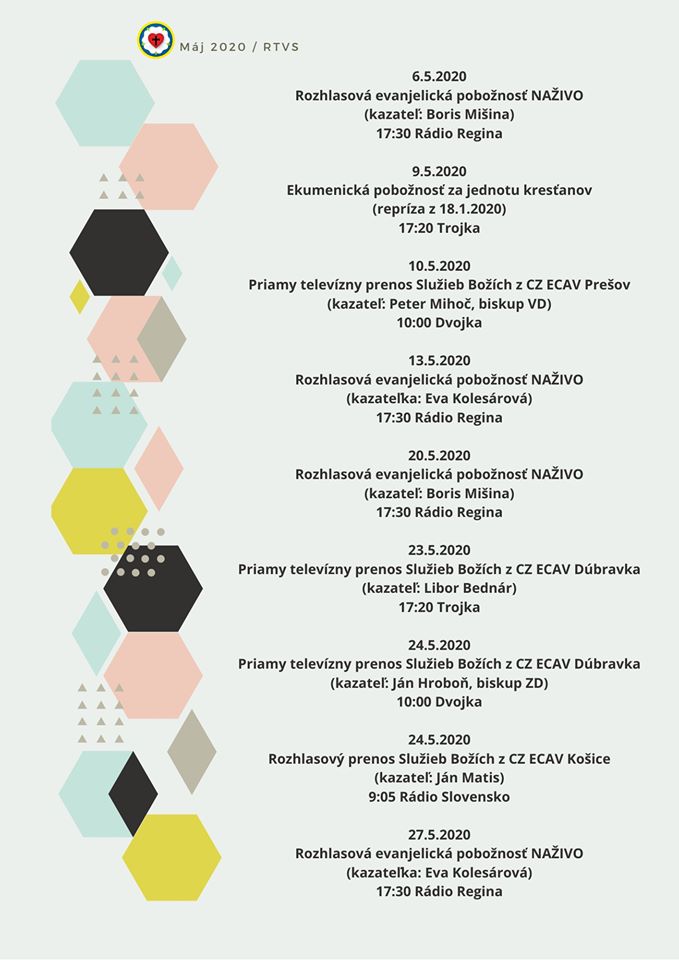 Máj 2020 / RTVS

6.5.2020
Rozhlasová evanjelická pobožnosť NAŽIVO
(kazateľ: Boris Mišina)
17:30 Rádio Regina

9.5.2020
Ekumenická pobožnosť za jednotu kresťanov
(repríza z 18.1.2020)
17:20 Trojka

10.5.2020
Priamy televízny prenos Služieb Božích z CZ ECAV Prešov
(kazateľ: Peter Mihoč, biskup VD)
10:00 Dvojka

13.5.2020
Rozhlasová evanjelická pobožnosť NAŽIVO
(kazateľka: Eva Kolesárová)
17:30 Rádio Regina

20.5.2020
Rozhlasová evanjelická pobožnosť NAŽIVO
(kazateľ: Boris Mišina)
17:30 Rádio Regina

23.5.2020
Priamy televízny prenos Služieb Božích z CZ ECAV Dúbravka
(kazateľ: Libor Bednár)
17:20 Trojka

24.5.2020
Priamy televízny prenos Služieb Božích z CZ ECAV Dúbravka
(kazateľ: Ján Hroboň, biskup ZD)
10:00 Dvojka

24.5.2020
Rozhlasový prenos Služieb Božích z CZ ECAV Košice
(kazateľ: Ján Matis)
9:05 Rádio Slovensko

27.5.2020
Rozhlasová evanjelická pobožnosť NAŽIVO
(kazateľka: Eva Kolesárová)
17:30 Rádio Regina